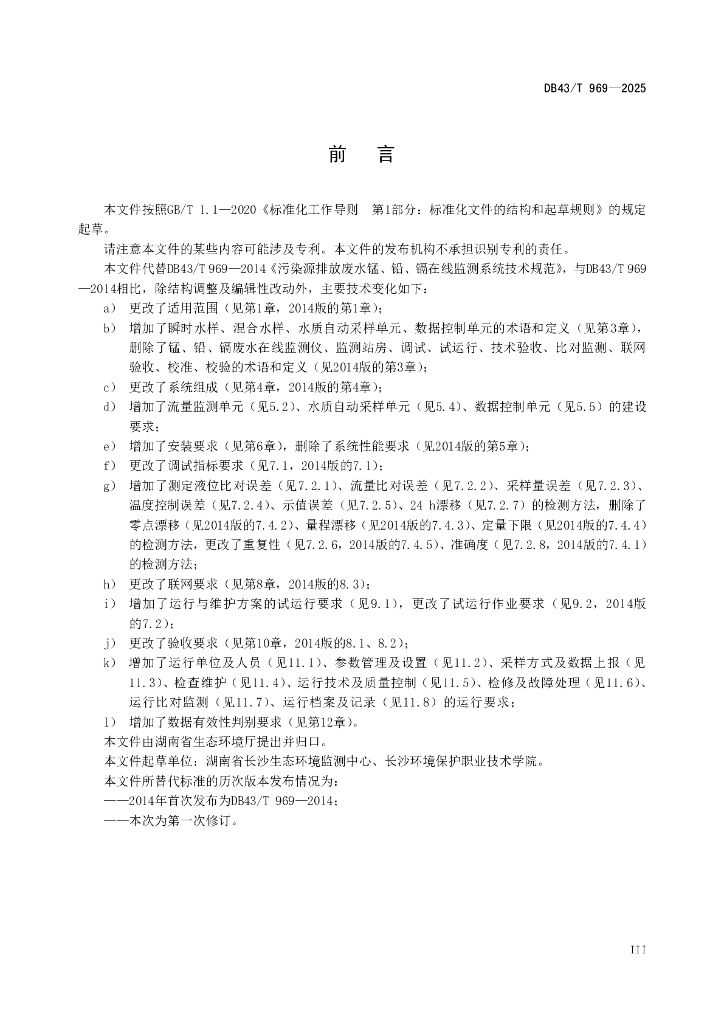 DB43/T 969—2025

前　言

本文件按照GB/T 1.1—2020《标准化工作导则　第1部分：标准化文件的结构和起草规则》的规定起草。

请注意本文件的某些内容可能涉及专利。本文件的发布机构不承担识别专利的责任。

本文件代替DB43/T 969—2014《污染源排放废水锰、铅、镉在线监测系统技术规范》，与DB43/T 969—2014相比，除结构调整及编辑性改动外，主要技术变化如下：

a) 更改了适用范围（见第1章，2014版的第1章）；

b) 增加了瞬时水样、混合水样、水质自动采样单元、数据控制单元的术语和定义（见第3章），删除了锰、铅、镉废水在线监测仪、监测站房、调试、试运行、技术验收、比对监测、联网验收、校准、校验的术语和定义（见2014版的第3章）；

c) 更改了系统组成（见第4章，2014版的第4章）；

d) 增加了流量监测单元（见5.2）、水质自动采样单元（见5.4）、数据控制单元（见5.5）的建设要求；

e) 增加了安装要求（见第6章），删除了系统性能要求（见2014版的第5章）；

f) 更改了调试指标要求（见7.1，2014版的7.1）；

g) 增加了测定液位比对误差（见7.2.1）、流量比对误差（见7.2.2）、采样量误差（见7.2.3）、温度控制误差（见7.2.4）、示值误差（见7.2.5）、24 h漂移（见7.2.7）的检测方法，删除了零点漂移（见2014版的7.4.2）、量程漂移（见2014版的7.4.3）、定量下限（见2014版的7.4.4）的检测方法，更改了重复性（见7.2.6，2014版的7.4.5）、准确度（见7.2.8，2014版的7.4.1）的检测方法；

h) 更改了联网要求（见第8章，2014版的8.3）；

i) 增加了运行与维护方案的试运行要求（见9.1），更改了试运行作业要求（见9.2，2014版的7.2）；

j) 更改了验收要求（见第10章，2014版的8.1、8.2）；

k) 增加了运行单位及人员（见11.1）、参数管理及设置（见11.2）、采样方式及数据上报（见11.3）、检查维护（见11.4）、运行技术及质量控制（见11.5）、检修及故障处理（见11.6）、运行比对监测（见11.7）、运行档案及记录（见11.8）的运行要求；

l) 增加了数据有效性判别要求（见第12章）。

本文件由湖南省生态环境厅提出并归口。

本文件起草单位：湖南省长沙生态环境监测中心、长沙环境保护职业技术学院。

本文件所替代标准的历次版本发布情况为：

——2014年首次发布为DB43/T 969—2014；

——本次为第一次修订。

III